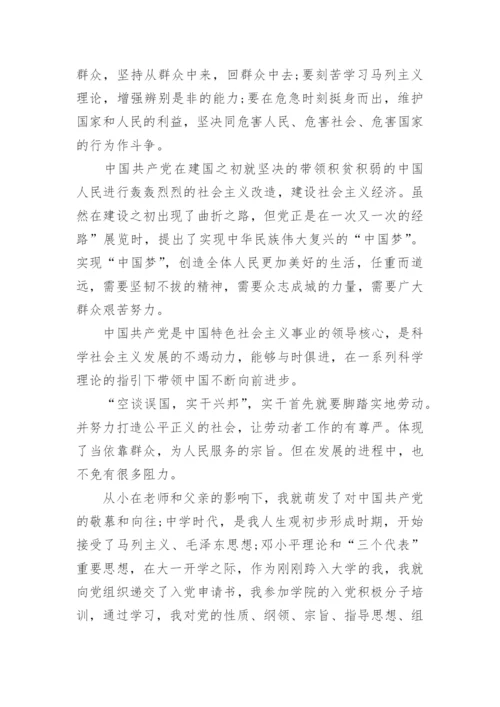 群众，坚持从群众中来，回群众中去；要刻苦学习马列主义理论，增强辨别是非的能力；要在危急时刻挺身而出，维护国家和人民的利益，坚决同危害人民、危害社会、危害国家的行为作斗争。

中国共产党在建国之初就坚决的带领积贫积弱的中国人民进行轰轰烈烈的社会主义改造，建设社会主义经济。虽然在建设之初出现了曲折之路，但党正是在一次又一次的经路”展览时，提出了实现中华民族伟大复兴的“中国梦”。实现“中国梦”，创造全体人民更加美好的生活，任重而道远，需要坚韧不拔的精神，需要众志成城的力量，需要广大群众艰苦努力。

中国共产党是中国特色社会主义事业的领导核心，是科学社会主义发展的不竭动力，能够与时俱进，在一系列科学理论的指引下带领中国不断向前进步。

“空谈误国，实干兴邦”，实干首先就要脚踏实地劳动。并努力打造公平正义的社会，让劳动者工作的有尊严。体现了当依靠群众，为人民服务的宗旨。但在发展的进程中，也不免有很多阻力。

从小在老师和父亲的影响下，我就萌发了对中国共产党的敬慕和向往；中学时代，是我人生观初步形成时期，开始接受了马列主义、毛泽东思想；邓小平理论和“三个代表”重要思想，在大一开学之际，作为刚刚跨入大学的我，我就向党组织递交了入党申请书，我参加学院的入党积极分子培训，通过学习，我对党的性质、纲领、宗旨、指导思想、组